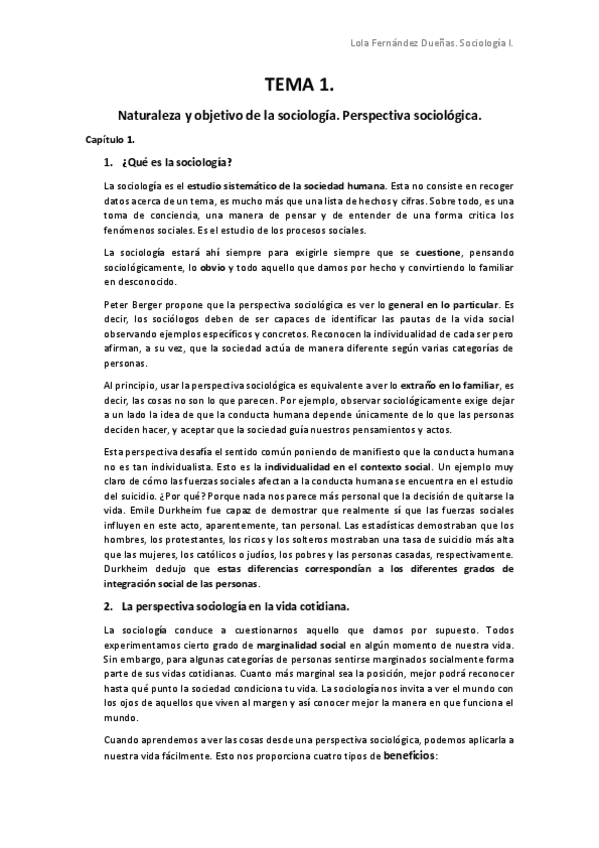 Lola Fernández Dueñas. Sociología I.

TEMA 1.

Naturaleza y objetivo de la sociología. Perspectiva sociológica.

Capítulo 1.

1. ¿Qué es la sociología?

La sociología es el estudio sistemático de la sociedad humana. Esta no consiste en recoger datos acerca de un tema, es mucho más que una lista de hechos y cifras. Sobre todo, es una toma de conciencia, una manera de pensar y de entender de una forma crítica los fenómenos sociales. Es el estudio de los procesos sociales.

La sociología estará ahí siempre para exigirle siempre que se cuestione, pensando sociológicamente, lo obvio y todo aquello que damos por hecho y convirtiendo lo familiar en desconocido.

Peter Berger propone que la perspectiva sociológica es ver lo general en lo particular. Es decir, los sociólogos deben de ser capaces de identificar las pautas de la vida social observando ejemplos específicos y concretos. Reconocen la individualidad de cada ser pero afirman, a su vez, que la sociedad actúa de manera diferente según varias categorías de personas.

Al principio, usar la perspectiva sociológica es equivalente a ver lo extraño en lo familiar, es decir, las cosas no son lo que parecen. Por ejemplo, observar sociológicamente exige dejar a un lado la idea de que la conducta humana depende únicamente de lo que las personas deciden hacer, y aceptar que la sociedad guía nuestros pensamientos y actos.

Esta perspectiva desafía el sentido común poniendo de manifiesto que la conducta humana no es tan individualista. Esto es la individualidad en el contexto social. Un ejemplo muy claro de cómo las fuerzas sociales afectan a la conducta humana se encuentra en el estudio del suicidio. ¿Por qué? Porque nada nos parece más personal que la decisión de quitarse la vida. Emile Durkheim fue capaz de demostrar que realmente sí que las fuerzas sociales influyen en este acto, aparentemente, tan personal. Las estadísticas demostraban que los hombres, los protestantes, los ricos y los solteros mostraban una tasa de suicidio más alta que las mujeres, los católicos o judíos, los pobres y las personas casadas, respectivamente. Durkheim dedujo que estas diferencias correspondían a los diferentes grados de integración social de las personas.

2. La perspectiva sociología en la vida cotidiana.

La sociología conduce a cuestionarnos aquello que damos por supuesto. Todos experimentamos cierto grado de marginalidad social en algún momento de nuestra vida. Sin embargo, para algunas categorías de personas sentirse marginados socialmente forma parte de sus vidas cotidianas. Cuanto más marginal sea la posición, mejor podrá reconocer hasta qué punto la sociedad condiciona tu vida. La sociología nos invita a ver el mundo con los ojos de aquellos que viven al margen y así conocer mejor la manera en que funciona el mundo.

Cuando aprendemos a ver las cosas desde una perspectiva sociológica, podemos aplicarla a nuestra vida fácilmente. Esto nos proporciona cuatro tipos de beneficios: